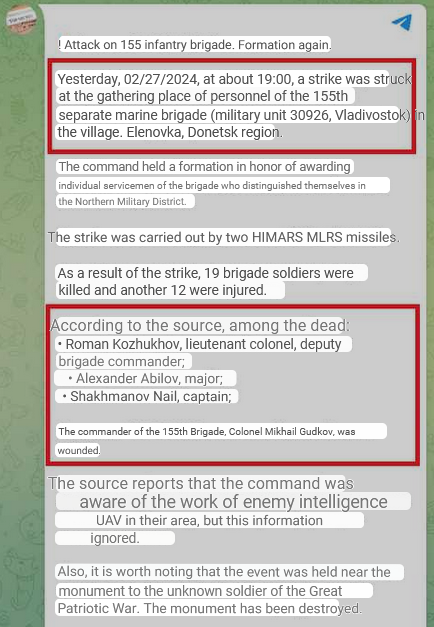 ! Attack on 155 infantry brigade. Formation again.

Yesterday, 02/27/2024, at about 19:00, a strike was struck at the gathering place of personnel of the 155th separate marine brigade (military unit 30926, Vladivostok) in the village. Elenovka, Donetsk region.

The command held a formation in honor of awarding individual servicemen of the brigade who distinguished themselves in the Northern Military District.

The strike was carried out by two HIMARS MLRS missiles.

As a result of the strike, 19 brigade soldiers were killed and another 12 were injured.

According to the source, among the dead:
• Roman Kozhukhov, lieutenant colonel, deputy brigade commander;
• Alexander Abilov, major;
• Shakhmanov Nail, captain;

The commander of the 155th Brigade, Colonel Mikhail Gudkov, was wounded.

The source reports that the command was aware of the work of enemy intelligence UAV in their area, but this information ignored.

Also, it is worth noting that the event was held near the monument to the unknown soldier of the Great Patriotic War. The monument has been destroyed.